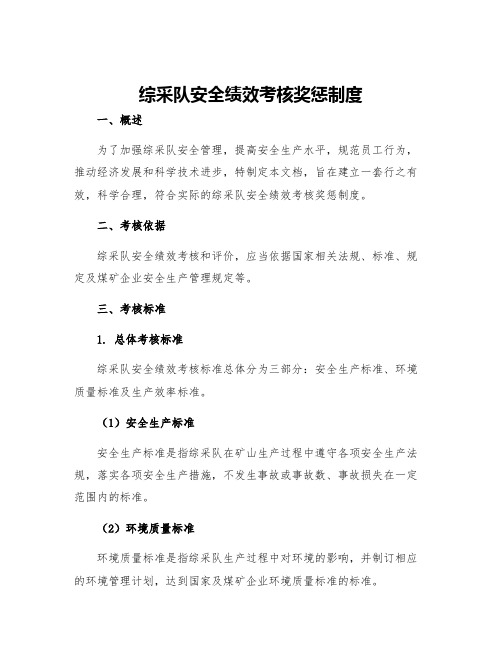 综采队安全绩效考核奖惩制度

一、概述

为了加强综采队安全管理，提高安全生产水平，规范员工行为，推动经济发展和科学技术进步，特制定本文档，旨在建立一套行之有效，科学合理，符合实际的综采队安全绩效考核奖惩制度。

二、考核依据

综采队安全绩效考核和评价，应当依据国家相关法规、标准、规定及煤矿企业安全生产管理规定等。

三、考核标准

1. 总体考核标准

综采队安全绩效考核标准总体分为三部分：安全生产标准、环境质量标准及生产效率标准。

（1）安全生产标准

安全生产标准是指综采队在矿山生产过程中遵守各项安全生产法规，落实各项安全生产措施，不发生事故或事故数、事故损失在一定范围内的标准。

（2）环境质量标准

环境质量标准是指综采队生产过程中对环境的影响，并制订相应的环境管理计划，达到国家及煤矿企业环境质量标准的标准。